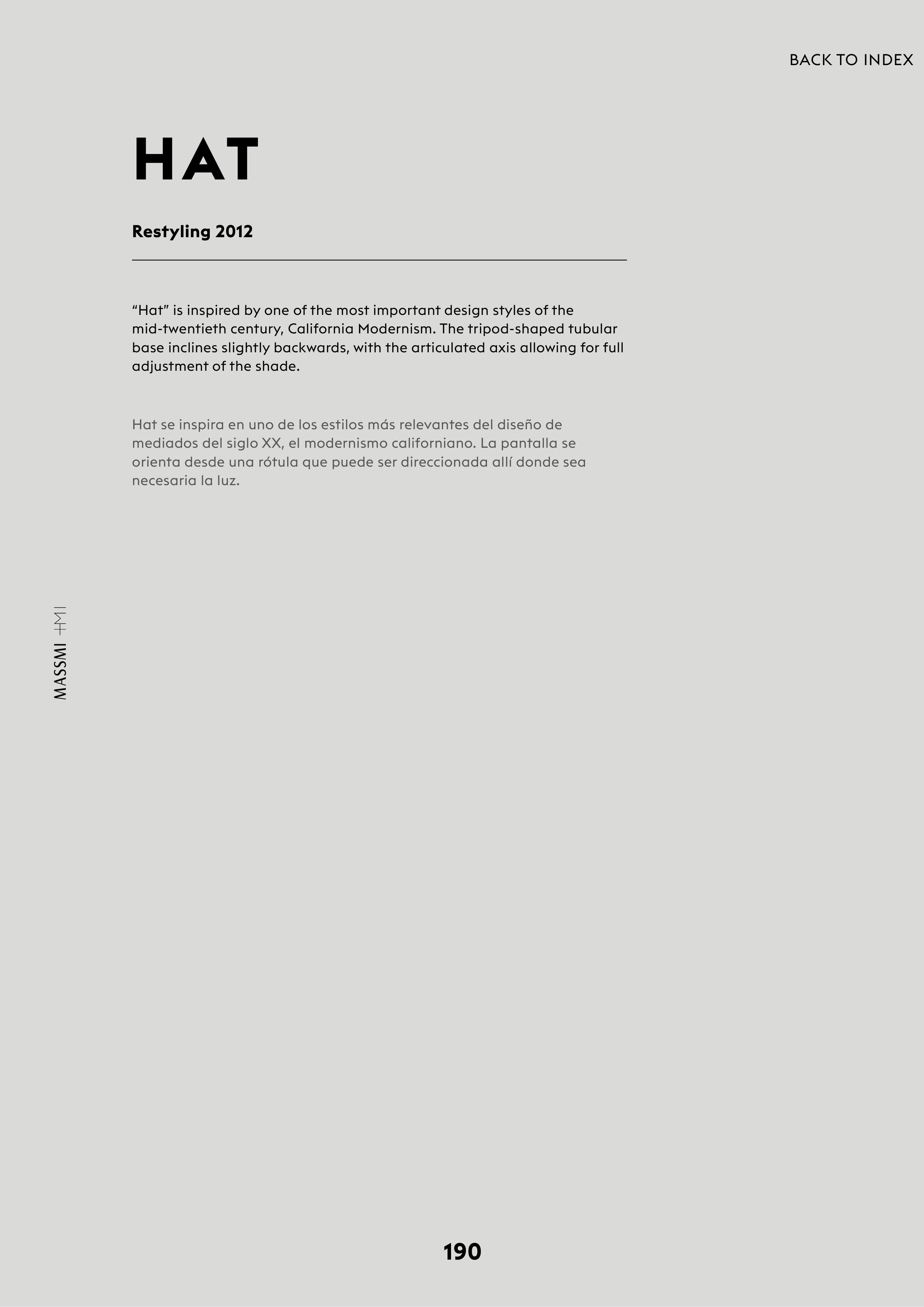 BACK TO INDEX

HAT

Restyling 2012

"Hat" is inspired by one of the most important design styles of the mid-twentieth century, California Modernism. The tripod-shaped tubular base inclines slightly backwards, with the articulated axis allowing for full adjustment of the shade.

Hat se inspira en uno de los estilos más relevantes del diseño de mediados del siglo XX, el modernismo californiano. La pantalla se orienta desde una rótula que puede ser direccionada allí donde sea necesaria la luz.

MASSMI

190